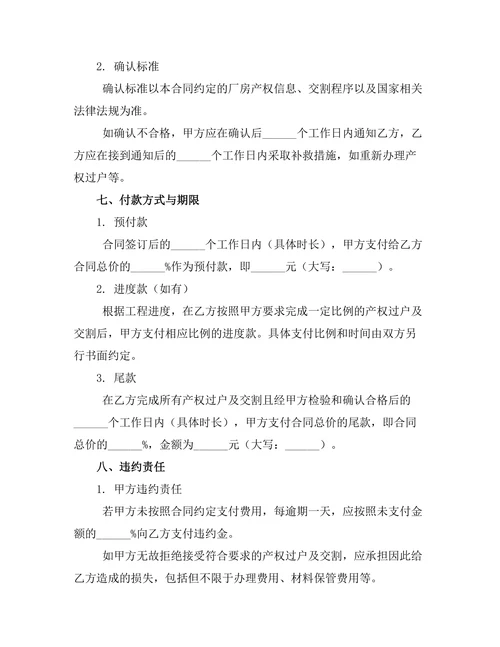 2. 确认标准

确认标准以本合同约定的厂房产权信息、交割程序以及国家相关法律法规为准。

如确认不合格，甲方应在确认后______个工作日内通知乙方，乙方应在接到通知后的______个工作日内采取补救措施，如重新办理产权过户等。

七、付款方式与期限

1. 预付款

合同签订后的______个工作日内（具体时长），甲方支付给乙方合同总价的______%作为预付款，即______元（大写：______）。

2. 进度款（如有）

根据工程进度，在乙方按照甲方要求完成一定比例的产权过户及交割后，甲方支付相应比例的进度款。具体支付比例和时间由双方另行书面约定。

3. 尾款

在乙方完成所有产权过户及交割且经甲方检验和确认合格后的______个工作日内（具体时长），甲方支付合同总价的尾款，即合同总价的______%，金额为______元（大写：______）。

八、违约责任

1. 甲方违约责任

若甲方未按照合同约定支付费用，每逾期一天，应按照未支付金额的______%向乙方支付违约金。

如甲方无故拒绝接受符合要求的产权过户及交割，应承担因此给乙方造成的损失，包括但不限于办理费用、材料保管费用等。